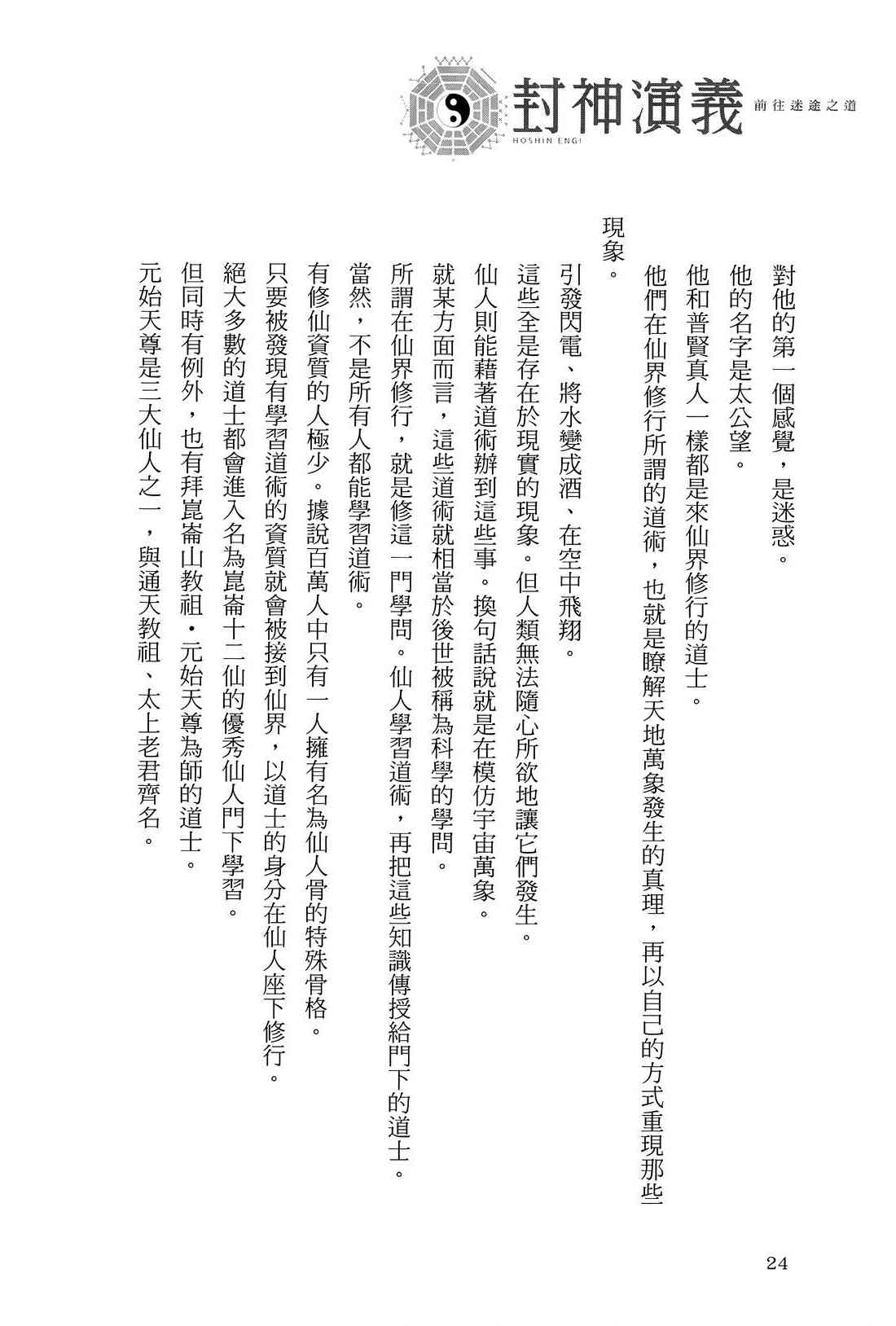 封神演義
HOSHIN ENGI
前往迷途之道

對他的第一個感覺，是迷惑。

他的名字是太公望。

他和普賢真人一樣都是來仙界修行的道士。

他們在仙界修行所謂的道術，也就是瞭解天地萬象發生的真理，再以自己的方式重現那些現象。

引發閃電、將水變成酒、在空中飛翔。

這些全是存在於現實的現象。但人類無法隨心所欲地讓它們發生。

仙人則能藉著道術辦到這些事。換句話說就是在模仿宇宙萬象。

就某方面而言，這些道術就相當於後世被稱為科學的學問。

所謂在仙界修行，就是修這一門學問。仙人學習道術，再把這些知識傳授給門下的道士。

當然，不是所有人都能學習道術。

有修仙資質的人極少。據說百萬人中只有一人擁有名為仙人骨的特殊骨格。

只要被發現有學習道術的資質就會被接到仙界，以道士的身分在仙人座下修行。

絕大多數的道士都會進入名為崑崙十二仙的優秀仙人門下學習。

但同時有例外，也有拜崑崙山教祖・元始天尊為師的道士。

元始天尊是三大仙人之一，與通天教祖、太上老君齊名。

24